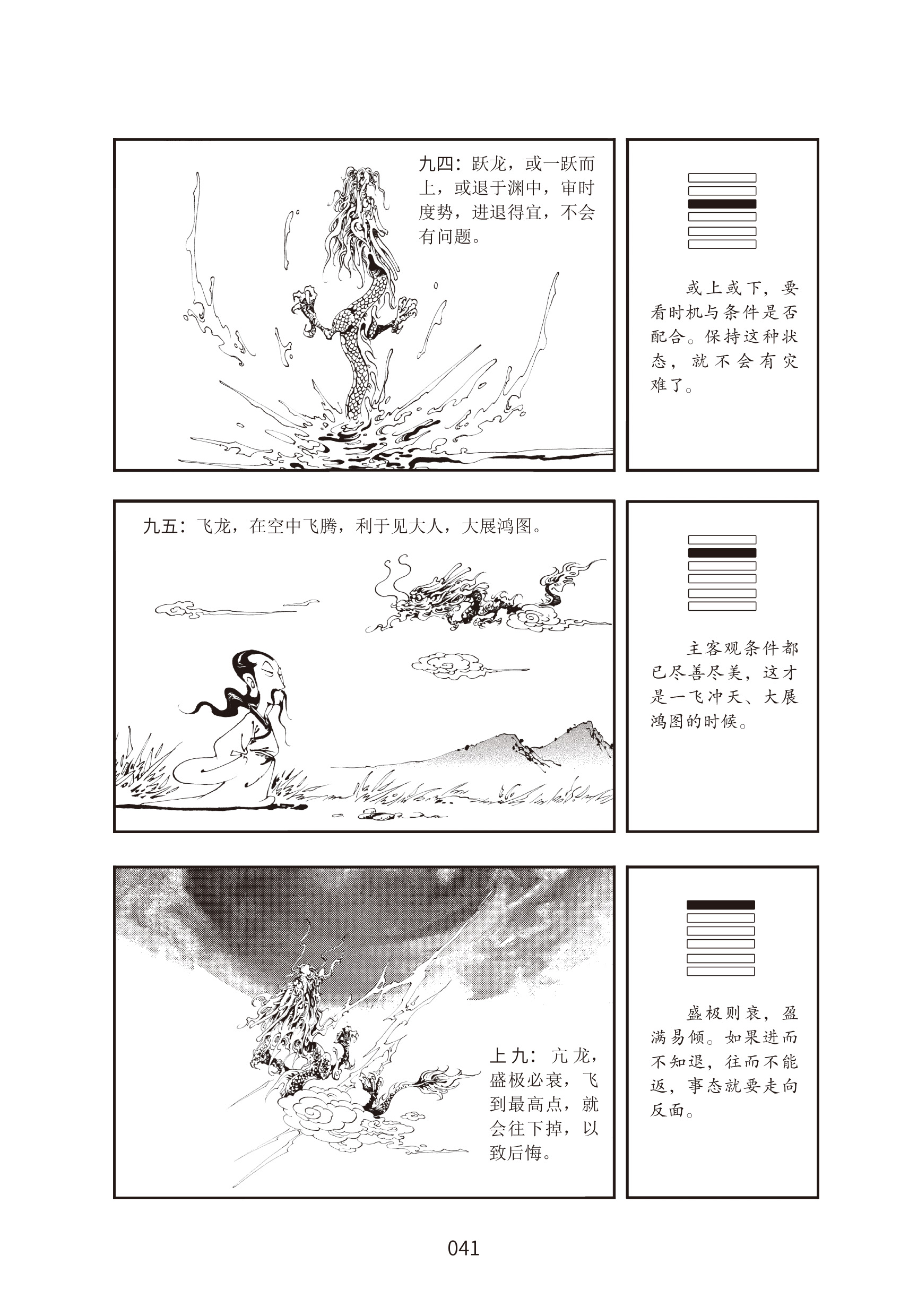 九四：跃龙，或一跃而上，或退于渊中，审时度势，进退得宜，不会有问题。

或上或下，要看时机与条件是否配合。保持这种状态，就不会有灾难了。

九五：飞龙，在空中飞腾，利于见大人，大展鸿图。

主客观条件都已尽善尽美，这才是一飞冲天、大展鸿图的时候。

上九：亢龙，盛极必衰，飞到最高点，就会往下掉，以致后悔。

盛极则衰，盈满易倾。如果进而不知退，往而不能返，事态就要走向反面。

041